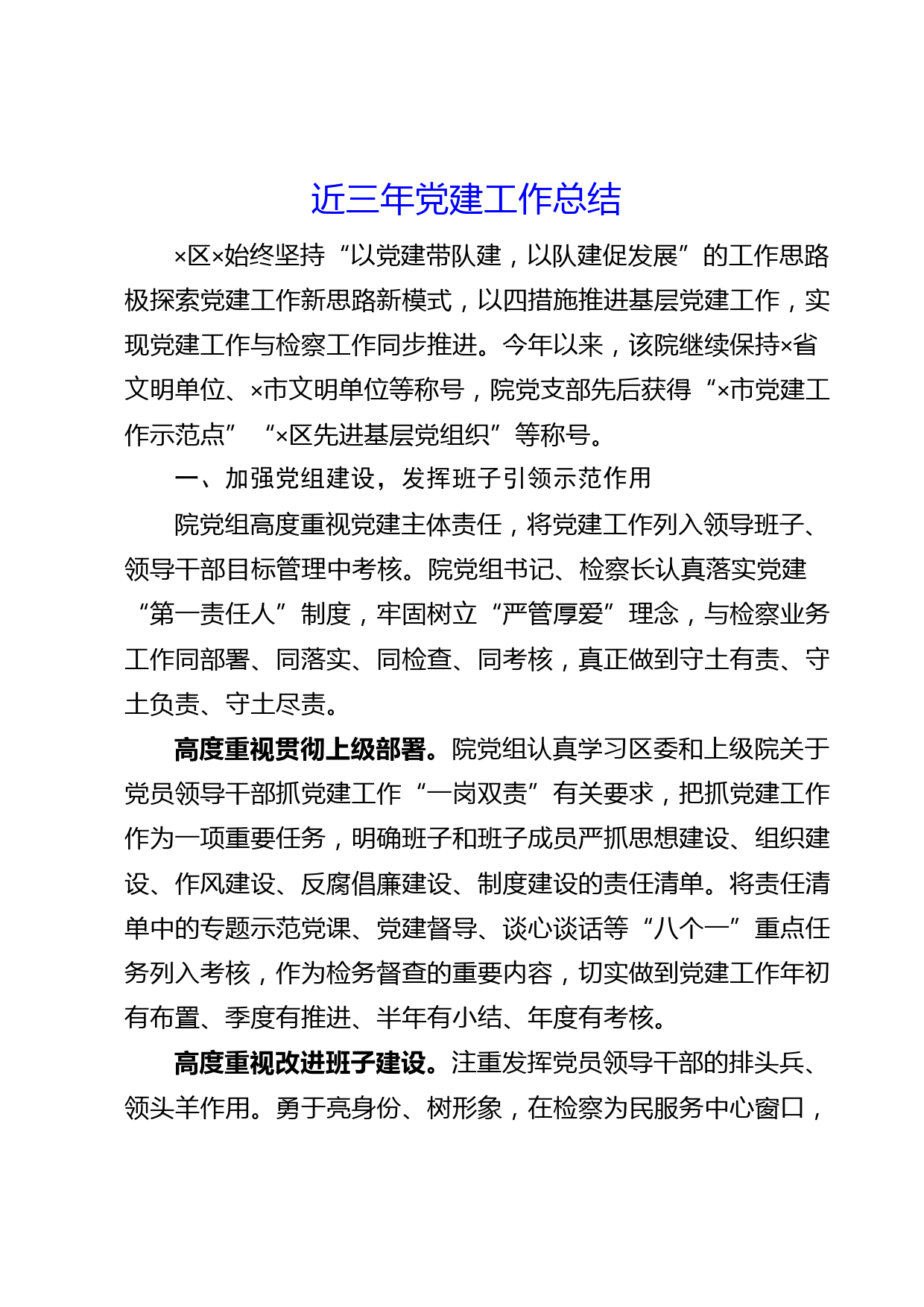 近三年党建工作总结

×区×始终坚持“以党建带队建，以队建促发展”的工作思路极探索党建工作新思路新模式，以四措施推进基层党建工作，实现党建工作与检察工作同步推进。今年以来，该院继续保持×省文明单位、×市文明单位等称号，院党支部先后获得“×市党建工作示范点”“×区先进基层党组织”等称号。

一、加强党组建设，发挥班子引领示范作用

院党组高度重视党建主体责任，将党建工作列入领导班子、领导干部目标管理中考核。院党组书记、检察长认真落实党建“第一责任人”制度，牢固树立“严管厚爱”理念，与检察业务工作同部署、同落实、同检查、同考核，真正做到守土有责、守土负责、守土尽责。

高度重视贯彻上级部署。院党组认真学习区委和上级院关于党员领导干部抓党建工作“一岗双责”有关要求，把抓党建工作作为一项重要任务，明确班子和班子成员严抓思想建设、组织建设、作风建设、反腐倡廉建设、制度建设的责任清单。将责任清单中的专题示范党课、党建督导、谈心谈话等“八个一”重点任务列入考核，作为检务督查的重要内容，切实做到党建工作年初有布置、季度有推进、半年有小结、年度有考核。

高度重视改进班子建设。注重发挥党员领导干部的排头兵、领头羊作用。勇于亮身份、树形象，在检察为民服务中心窗口，